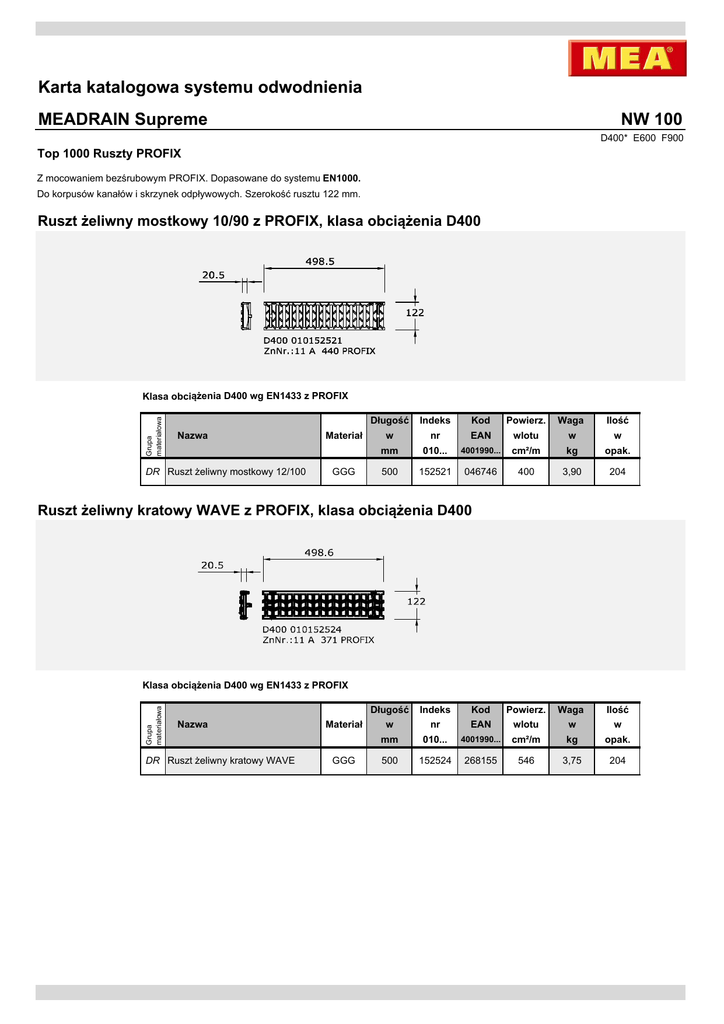 MEA

Karta katalogowa systemu odwodnienia

MEADRAIN Supreme

NW 100

D400* E600 F900

Top 1000 Ruszty PROFIX

Z mocowaniem bezśrubowym PROFIX. Dopasowane do systemu **EN1000.**
Do korpusów kanałów i skrzynek odpływowych. Szerokość rusztu 122 mm.

Ruszt żeliwny mostkowy 10/90 z PROFIX, klasa obciążenia D400

20.5
498.5
122
D400 010152521
ZnNr.:11 A 440 PROFIX

Klasa obciążenia D400 wg EN1433 z PROFIX

| Grupa materiałowa | Nazwa | Materiał | Długość w mm | Indeks nr 010... | Kod EAN 4001990... | Powierz. wlotu cm²/m | Waga w kg | Ilość w opak. |
|---|---|---|---|---|---|---|---|---|
| DR | Ruszt żeliwny mostkowy 12/100 | GGG | 500 | 152521 | 046746 | 400 | 3,90 | 204 |

Ruszt żeliwny kratowy WAVE z PROFIX, klasa obciążenia D400

20.5
498.6
122
D400 010152524
ZnNr.:11 A 371 PROFIX

Klasa obciążenia D400 wg EN1433 z PROFIX

| Grupa materiałowa | Nazwa | Materiał | Długość w mm | Indeks nr 010... | Kod EAN 4001990... | Powierz. wlotu cm²/m | Waga w kg | Ilość w opak. |
|---|---|---|---|---|---|---|---|---|
| DR | Ruszt żeliwny kratowy WAVE | GGG | 500 | 152524 | 268155 | 546 | 3,75 | 204 |